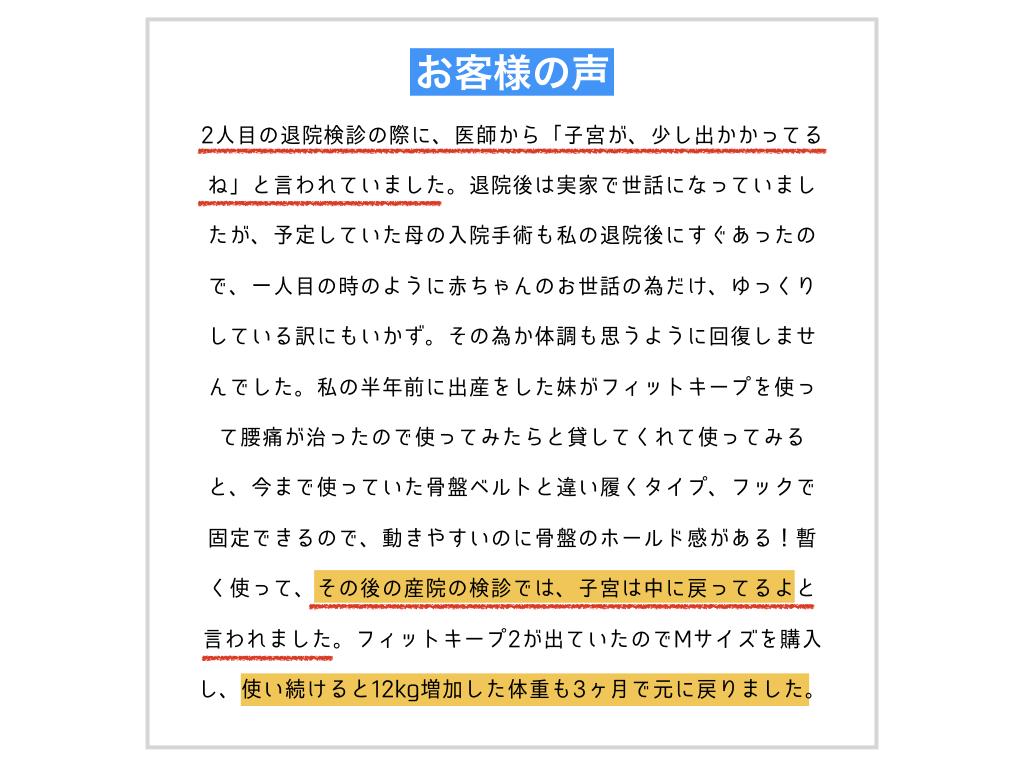 お客様の声

2人目の退院検診の際に、医師から「子宮が、少し出かかってるね」と言われていました。退院後は実家で世話になっていましたが、予定していた母の入院手術も私の退院後にすぐあったので、一人目の時のように赤ちゃんのお世話の為だけ、ゆっくりしている訳にもいかず。その為か体調も思うように回復しませんでした。私の半年前に出産をした妹がフィットキープを使って腰痛が治ったので使ってみたらと貸してくれて使ってみると、今まで使っていた骨盤ベルトと違い履くタイプ、フックで固定できるので、動きやすいのに骨盤のホールド感がある！暫く使って、その後の産院の検診では、子宮は中に戻ってるよと言われました。フィットキープ2が出ていたのでMサイズを購入し、使い続けると12kg増加した体重も3ヶ月で元に戻りました。